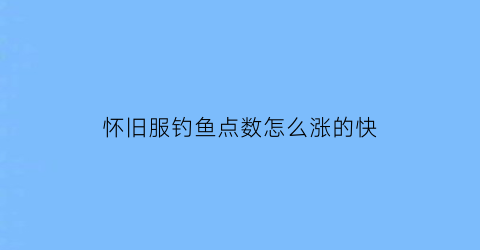 怀旧服钓鱼点数怎么涨的快